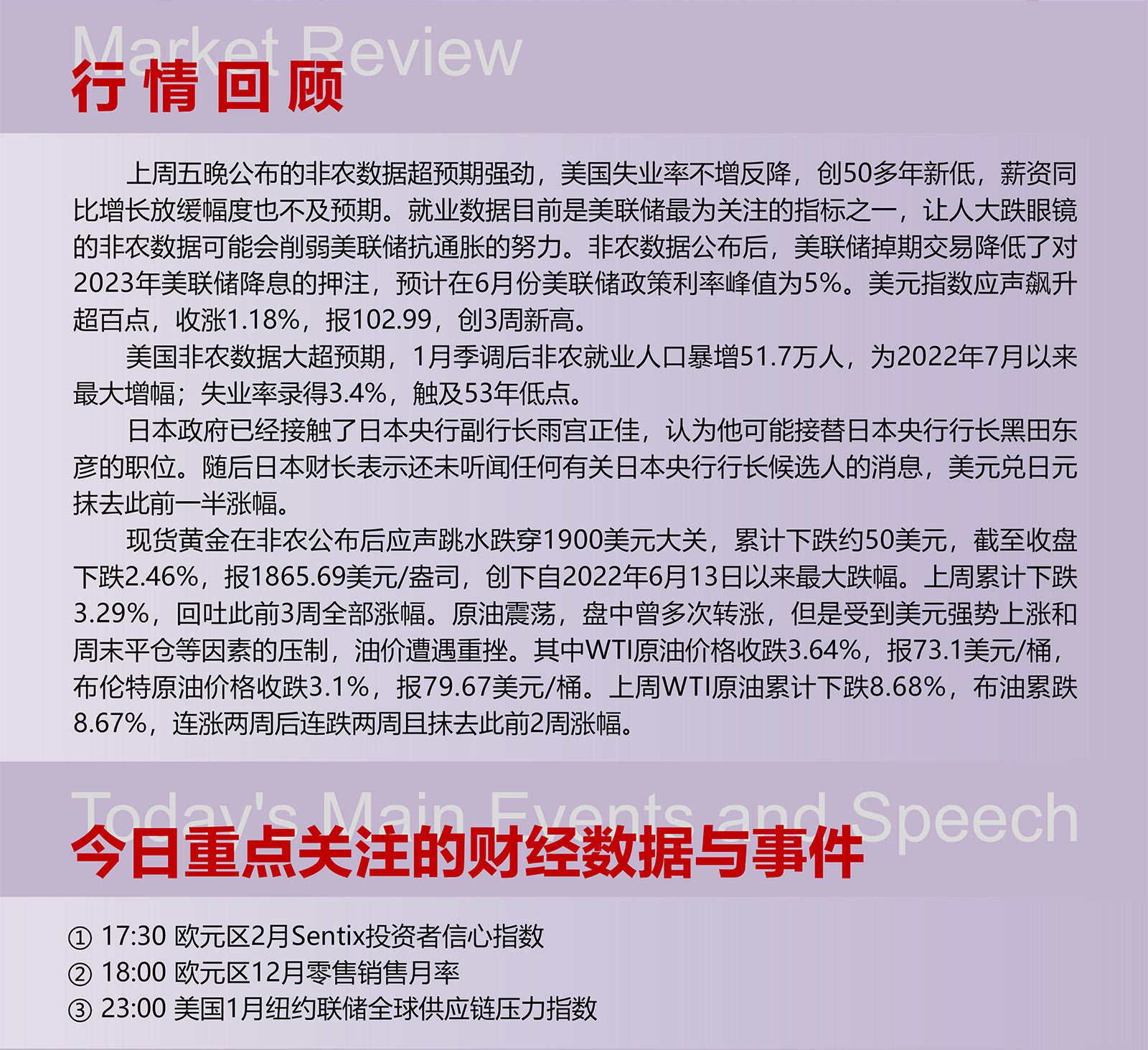 Market Review
行情回顾

上周五晚公布的非农数据超预期强劲，美国失业率不增反降，创50多年新低，薪资同比增长放缓幅度也不及预期。就业数据目前是美联储最为关注的指标之一，让人大跌眼镜的非农数据可能会削弱美联储抗通胀的努力。非农数据公布后，美联储掉期交易降低了对2023年美联储降息的押注，预计在6月份美联储政策利率峰值为5%。美元指数应声飙升超百点，收涨1.18%，报102.99，创3周新高。

美国非农数据大超预期，1月季调后非农就业人口暴增51.7万人，为2022年7月以来最大增幅；失业率录得3.4%，触及53年低点。

日本政府已经接触了日本央行副行长雨宫正佳，认为他可能接替日本央行行长黑田东彦的职位。随后日本财长表示还未听闻任何有关日本央行行长候选人的消息，美元兑日元抹去此前一半涨幅。

现货黄金在非农公布后应声跳水跌穿1900美元大关，累计下跌约50美元，截至收盘下跌2.46%，报1865.69美元/盎司，创下自2022年6月13日以来最大跌幅。上周累计下跌3.29%，回吐此前3周全部涨幅。原油震荡，盘中曾多次转涨，但是受到美元强势上涨和周末平仓等因素的压制，油价遭遇重挫。其中WTI原油价格收跌3.64%，报73.1美元/桶，布伦特原油价格收跌3.1%，报79.67美元/桶。上周WTI原油累计下跌8.68%，布油累跌8.67%，连涨两周后连跌两周且抹去此前2周涨幅。

Today's Main Events and Speech
今日重点关注的财经数据与事件

① 17:30 欧元区2月Sentix投资者信心指数
② 18:00 欧元区12月零售销售月率
③ 23:00 美国1月纽约联储全球供应链压力指数